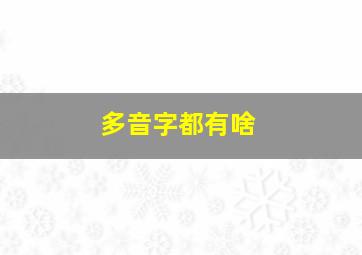 多音字都有啥